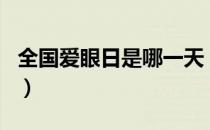 全国爱眼日是哪一天
）